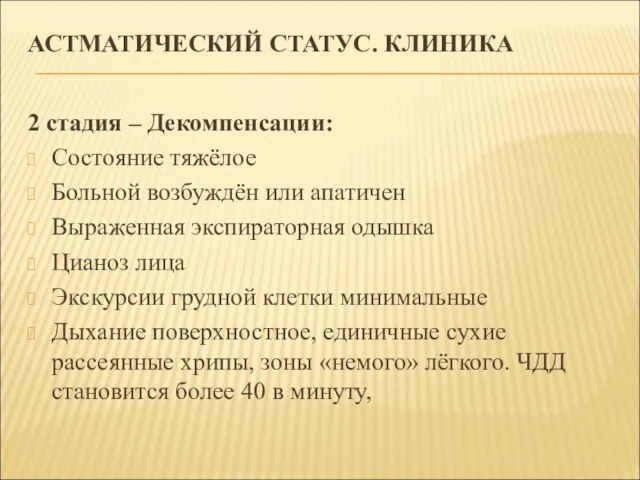 АСТМАТИЧЕСКИЙ СТАТУС. КЛИНИКА

2 стадия – Декомпенсации:

Состояние тяжёлое

Больной возбуждён или апатичен

Выраженная экспираторная одышка

Цианоз лица

Экскурсии грудной клетки минимальные

Дыхание поверхностное, единичные сухие рассеянные хрипы, зоны «немого» лёгкого. ЧДД становится более 40 в минуту,